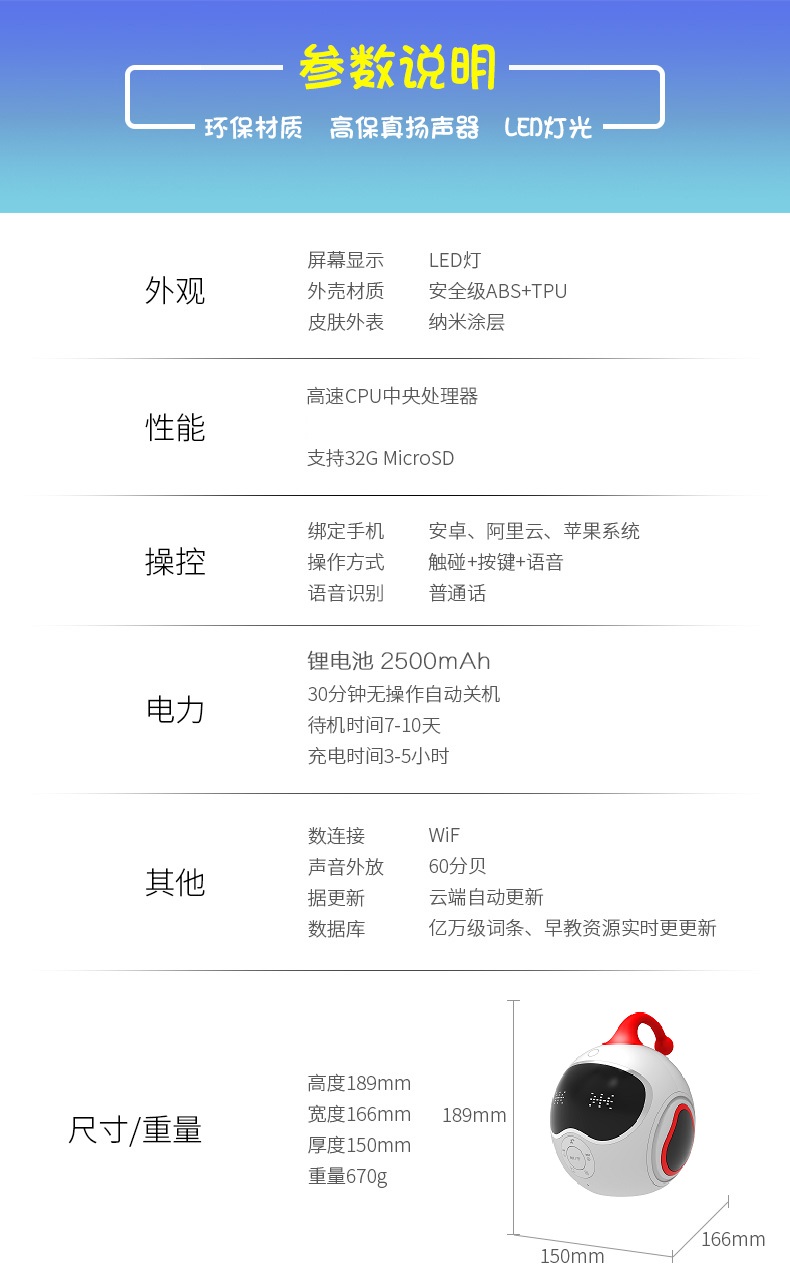 参数说明

环保材质 高保真扬声器 LED灯光

外观

屏幕显示 LED灯
外壳材质 安全级ABS+TPU
皮肤外表 纳米涂层

性能

高速CPU中央处理器

支持32G MicroSD

操控

绑定手机 安卓、阿里云、苹果系统
操作方式 触碰+按键+语音
语音识别 普通话

电力

锂电池 2500mAh
30分钟无操作自动关机
待机时间7-10天
充电时间3-5小时

其他

数连接 WiF
声音外放 60分贝
据更新 云端自动更新
数据库 亿万级词条、早教资源实时更更新

尺寸/重量

高度189mm
宽度166mm
厚度150mm
重量670g

189mm

150mm

166mm